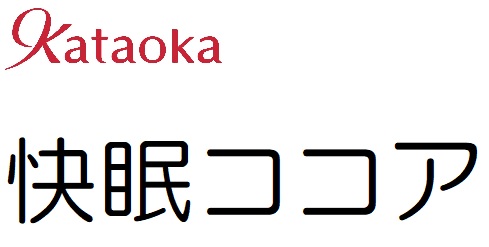 Kataoka

快眠ココア